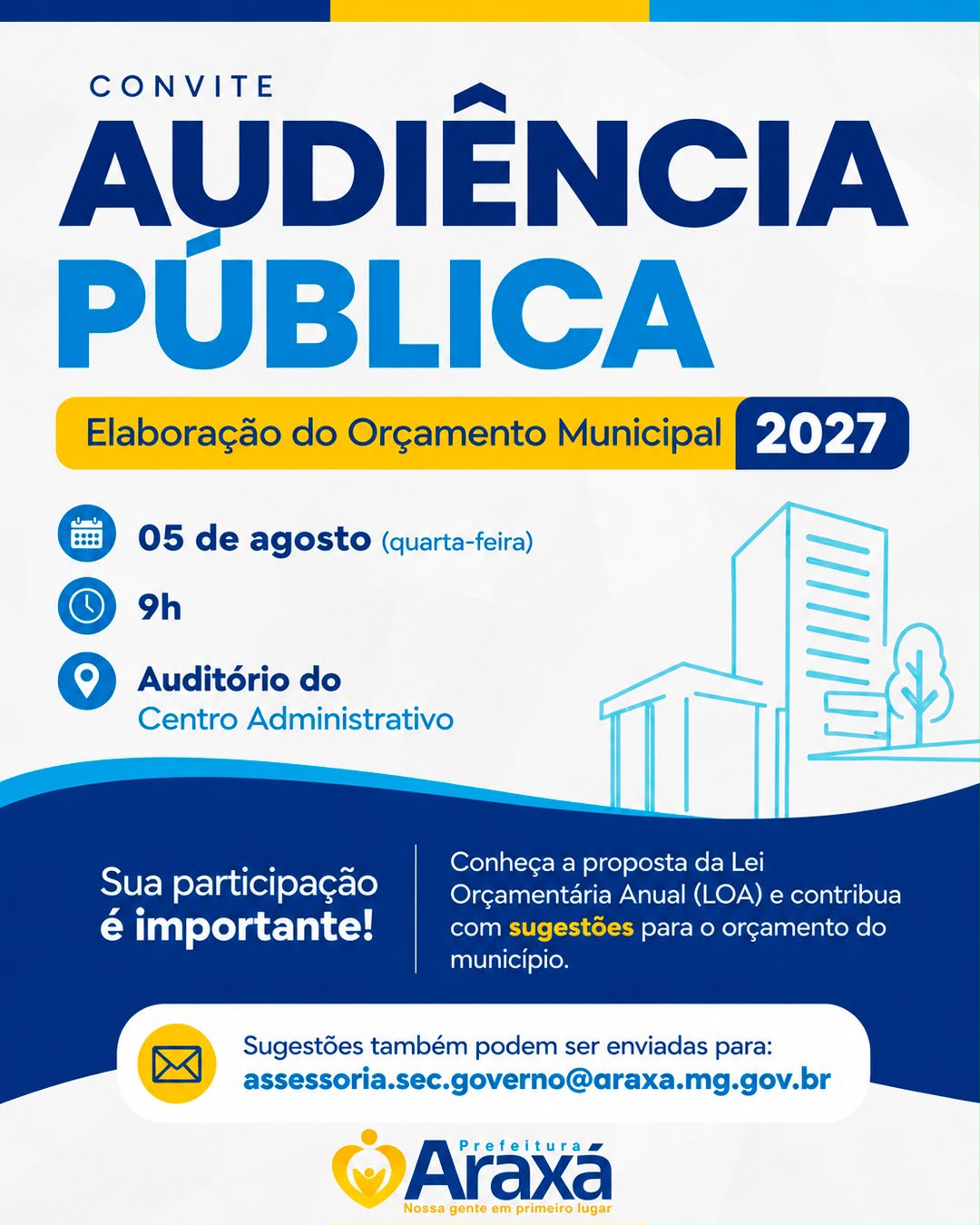 CONVITE

AUDIÊNCIA PÚBLICA

Elaboração do Orçamento Municipal 2027

05 de agosto (quarta-feira)

9h

Auditório do Centro Administrativo

Sua participação é importante!

Conheça a proposta da Lei Orçamentária Anual (LOA) e contribua com sugestões para o orçamento do município.

Sugestões também podem ser enviadas para: assessoria.sec.governo@araxa.mg.gov.br

Prefeitura Araxá
Nossa gente em primeiro lugar